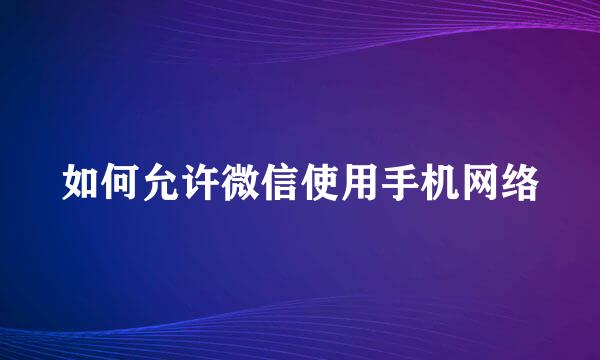 如何允许微信使用手机网络